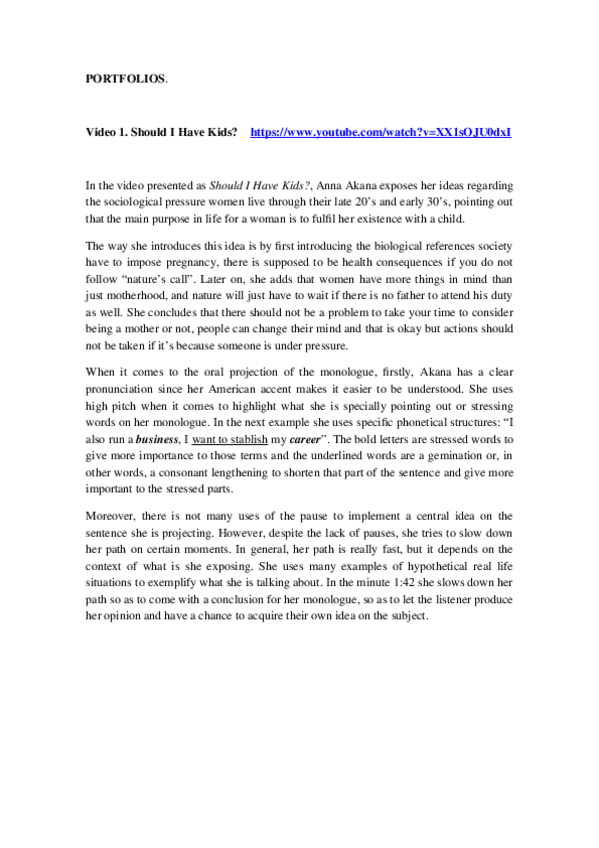 PORTFOLIOS.

Video 1. Should I Have Kids? https://www.youtube.com/watch?v=XX1sOJU0dxI

In the video presented as Should I Have Kids?, Anna Akana exposes her ideas regarding the sociological pressure women live through their late 20's and early 30's, pointing out that the main purpose in life for a woman is to fulfil her existence with a child.

The way she introduces this idea is by first introducing the biological references society have to impose pregnancy, there is supposed to be health consequences if you do not follow "nature's call". Later on, she adds that women have more things in mind than just motherhood, and nature will just have to wait if there is no father to attend his duty as well. She concludes that there should not be a problem to take your time to consider being a mother or not, people can change their mind and that is okay but actions should not be taken if it's because someone is under pressure.

When it comes to the oral projection of the monologue, firstly, Akana has a clear pronunciation since her American accent makes it easier to be understood. She uses high pitch when it comes to highlight what she is specially pointing out or stressing words on her monologue. In the next example she uses specific phonetical structures: "I also run a business, I want to stablish my career". The bold letters are stressed words to give more importance to those terms and the underlined words are a gemination or, in other words, a consonant lengthening to shorten that part of the sentence and give more important to the stressed parts.

Moreover, there is not many uses of the pause to implement a central idea on the sentence she is projecting. However, despite the lack of pauses, she tries to slow down her path on certain moments. In general, her path is really fast, but it depends on the context of what is she exposing. She uses many examples of hypothetical real life situations to exemplify what she is talking about. In the minute 1:42 she slows down her path so as to come with a conclusion for her monologue, so as to let the listener produce her opinion and have a chance to acquire their own idea on the subject.